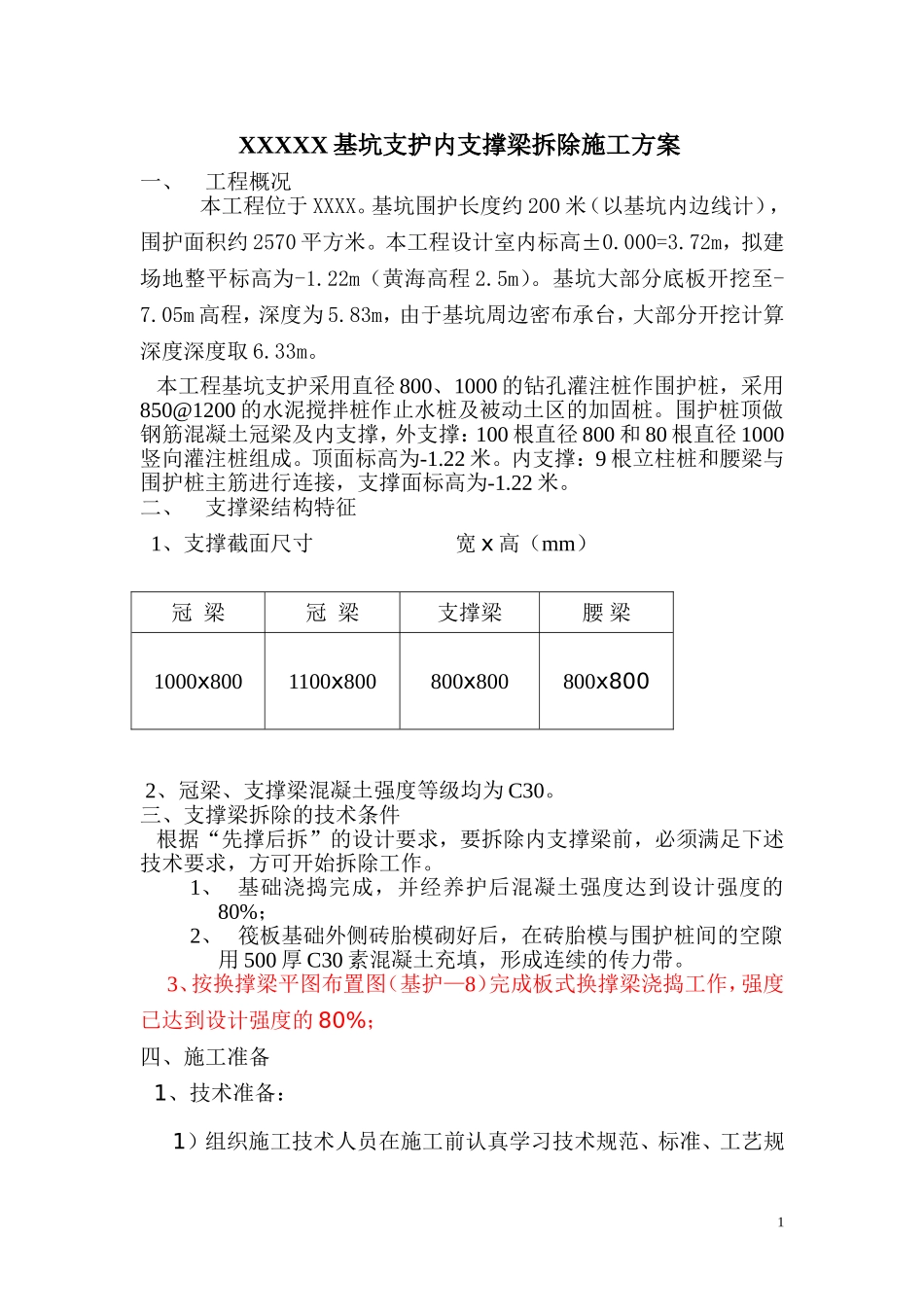 XXXXX 基坑支护内支撑梁拆除施工方案

一、 工程概况

本工程位于 XXXX。基坑围护长度约 200 米（以基坑内边线计），围护面积约 2570 平方米。本工程设计室内标高±0.000=3.72m，拟建场地整平标高为-1.22m（黄海高程 2.5m）。基坑大部分底板开挖至-7.05m 高程，深度为 5.83m，由于基坑周边密布承台，大部分开挖计算深度深度取 6.33m。

本工程基坑支护采用直径 800、1000 的钻孔灌注桩作围护桩，采用 850@1200 的水泥搅拌桩作止水桩及被动土区的加固桩。围护桩顶做钢筋混凝土冠梁及内支撑，外支撑：100 根直径 800 和 80 根直径 1000 竖向灌注桩组成。顶面标高为-1.22 米。内支撑：9 根立柱桩和腰梁与围护桩主筋进行连接，支撑面标高为-1.22 米。

二、 支撑梁结构特征

1、支撑截面尺寸 宽 x 高（mm）

| 冠 梁 | 冠 梁 | 支撑梁 | 腰 梁 |
|---|---|---|---|
| 1000x800 | 1100x800 | 800x800 | 800x800 |

2、冠梁、支撑梁混凝土强度等级均为 C30。

三、支撑梁拆除的技术条件

根据“先撑后拆”的设计要求，要拆除内支撑梁前，必须满足下述技术要求，方可开始拆除工作。

1、 基础浇捣完成，并经养护后混凝土强度达到设计强度的 80%；

2、 筏板基础外侧砖胎模砌好后，在砖胎模与围护桩间的空隙用 500 厚 C30 素混凝土充填，形成连续的传力带。

3、按换撑梁平图布置图（基护—8）完成板式换撑梁浇捣工作，强度已达到设计强度的 80%；

四、施工准备

1、技术准备：

1）组织施工技术人员在施工前认真学习技术规范、标准、工艺规

1